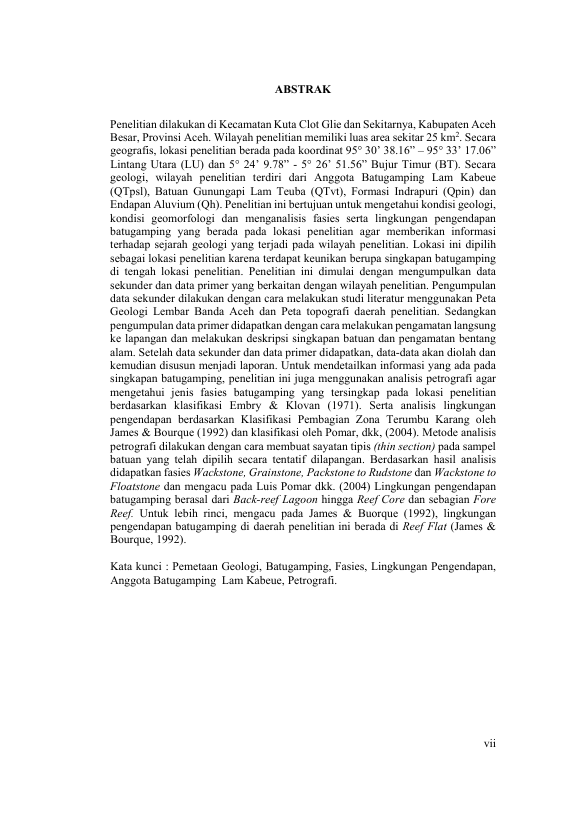 ABSTRAK

Penelitian dilakukan di Kecamatan Kuta Clot Glie dan Sekitarnya, Kabupaten Aceh Besar, Provinsi Aceh. Wilayah penelitian memiliki luas area sekitar 25 km$^2$. Secara geografis, lokasi penelitian berada pada koordinat 95° 30' 38.16" – 95° 33' 17.06" Lintang Utara (LU) dan 5° 24' 9.78" - 5° 26' 51.56" Bujur Timur (BT). Secara geologi, wilayah penelitian terdiri dari Anggota Batugamping Lam Kabeue (QTpsl), Batuan Gunungapi Lam Teuba (QTvt), Formasi Indrapuri (Qpin) dan Endapan Aluvium (Qh). Penelitian ini bertujuan untuk mengetahui kondisi geologi, kondisi geomorfologi dan menganalisis fasies serta lingkungan pengendapan batugamping yang berada pada lokasi penelitian agar memberikan informasi terhadap sejarah geologi yang terjadi pada wilayah penelitian. Lokasi ini dipilih sebagai lokasi penelitian karena terdapat keunikan berupa singkapan batugamping di tengah lokasi penelitian. Penelitian ini dimulai dengan mengumpulkan data sekunder dan data primer yang berkaitan dengan wilayah penelitian. Pengumpulan data sekunder dilakukan dengan cara melakukan studi literatur menggunakan Peta Geologi Lembar Banda Aceh dan Peta topografi daerah penelitian. Sedangkan pengumpulan data primer didapatkan dengan cara melakukan pengamatan langsung ke lapangan dan melakukan deskripsi singkapan batuan dan pengamatan bentang alam. Setelah data sekunder dan data primer didapatkan, data-data akan diolah dan kemudian disusun menjadi laporan. Untuk mendetailkan informasi yang ada pada singkapan batugamping, penelitian ini juga menggunakan analisis petrografi agar mengetahui jenis fasies batugamping yang tersingkap pada lokasi penelitian berdasarkan klasifikasi Embry & Klovan (1971). Serta analisis lingkungan pengendapan berdasarkan Klasifikasi Pembagian Zona Terumbu Karang oleh James & Bourque (1992) dan klasifikasi oleh Pomar, dkk, (2004). Metode analisis petrografi dilakukan dengan cara membuat sayatan tipis (thin section) pada sampel batuan yang telah dipilih secara tentatif dilapangan. Berdasarkan hasil analisis didapatkan fasies Wackstone, Grainstone, Packstone to Rudstone dan Wackstone to Floatstone dan mengacu pada Luis Pomar dkk. (2004) Lingkungan pengendapan batugamping berasal dari Back-reef Lagoon hingga Reef Core dan sebagian Fore Reef. Untuk lebih rinci, mengacu pada James & Buorque (1992), lingkungan pengendapan batugamping di daerah penelitian ini berada di Reef Flat (James & Bourque, 1992).

Kata kunci : Pemetaan Geologi, Batugamping, Fasies, Lingkungan Pengendapan, Anggota Batugamping Lam Kabeue, Petrografi.

vii